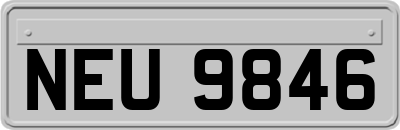 NEU 9846